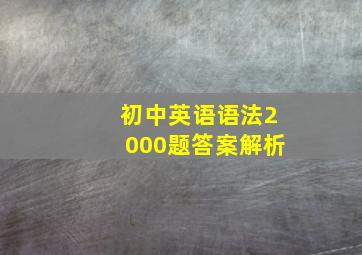 初中英语语法2000题答案解析